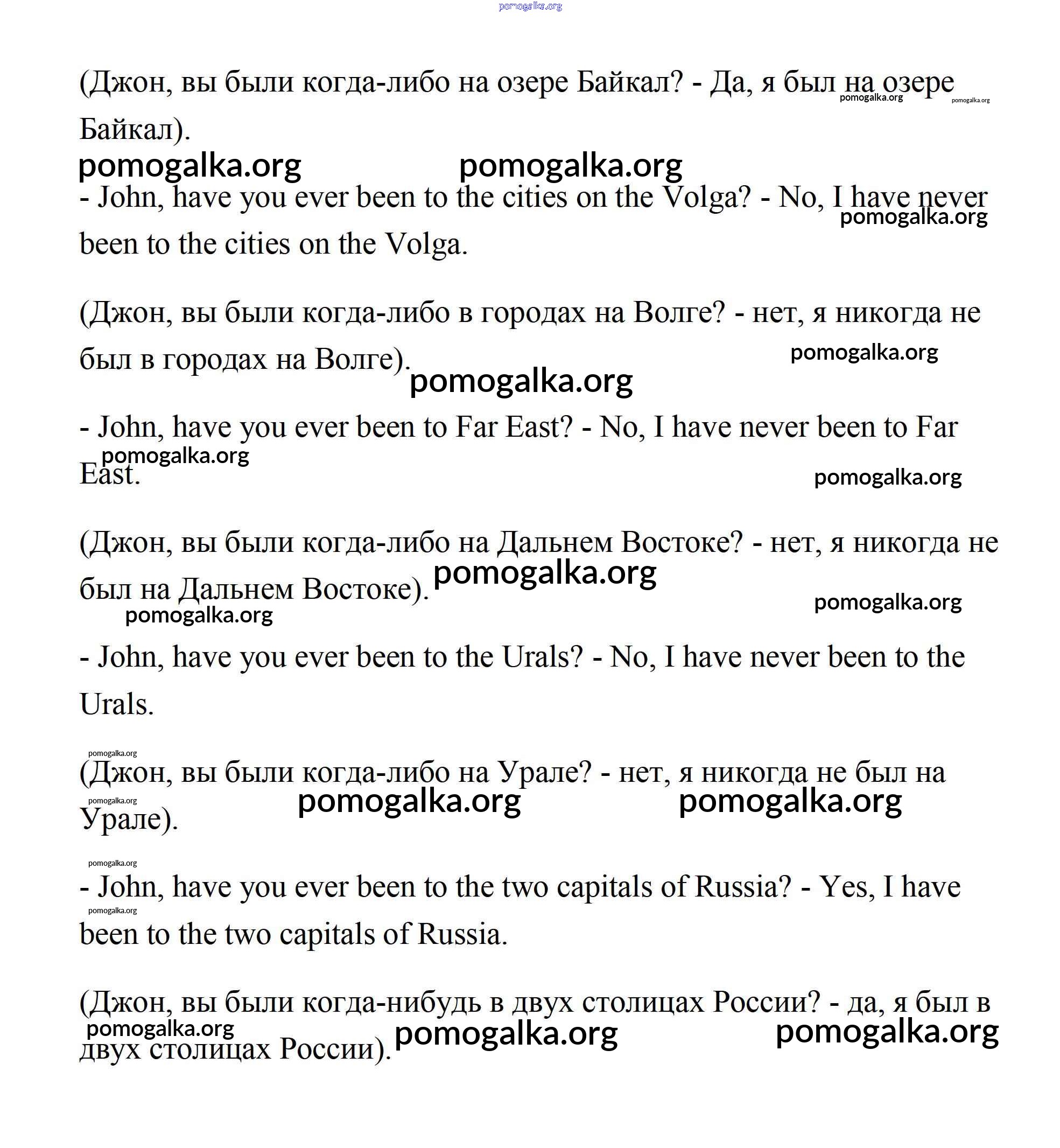 pomogalka.org

(Джон, вы были когда-либо на озере Байкал? - Да, я был на озере Байкал). pomogalka.org pomogalka.org

pomogalka.org pomogalka.org

- John, have you ever been to the cities on the Volga? - No, I have never been to the cities on the Volga. pomogalka.org

(Джон, вы были когда-либо в городах на Волге? - нет, я никогда не был в городах на Волге). pomogalka.org pomogalka.org

- John, have you ever been to Far East? - No, I have never been to Far East. pomogalka.org pomogalka.org

(Джон, вы были когда-либо на Дальнем Востоке? - нет, я никогда не был на Дальнем Востоке). pomogalka.org pomogalka.org pomogalka.org

- John, have you ever been to the Urals? - No, I have never been to the Urals.

pomogalka.org
(Джон, вы были когда-либо на Урале? - нет, я никогда не был на Урале). pomogalka.org pomogalka.org pomogalka.org

pomogalka.org
- John, have you ever been to the two capitals of Russia? - Yes, I have been to the two capitals of Russia. pomogalka.org

(Джон, вы были когда-нибудь в двух столицах России? - да, я был в двух столицах России). pomogalka.org pomogalka.org pomogalka.org